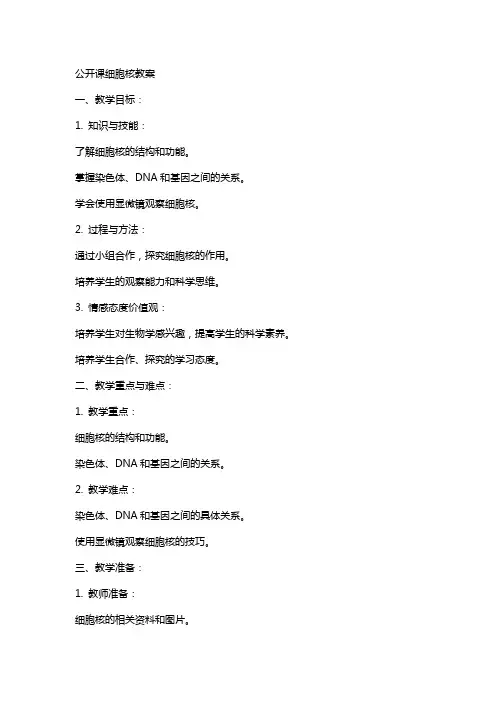 公开课细胞核教案

一、教学目标：

1. 知识与技能：

了解细胞核的结构和功能。

掌握染色体、DNA 和基因之间的关系。

学会使用显微镜观察细胞核。

2. 过程与方法：

通过小组合作，探究细胞核的作用。

培养学生的观察能力和科学思维。

3. 情感态度价值观：

培养学生对生物学感兴趣，提高学生的科学素养。

培养学生合作、探究的学习态度。

二、教学重点与难点：

1. 教学重点：

细胞核的结构和功能。

染色体、DNA 和基因之间的关系。

2. 教学难点：

染色体、DNA 和基因之间的具体关系。

使用显微镜观察细胞核的技巧。

三、教学准备：

1. 教师准备：

细胞核的相关资料和图片。